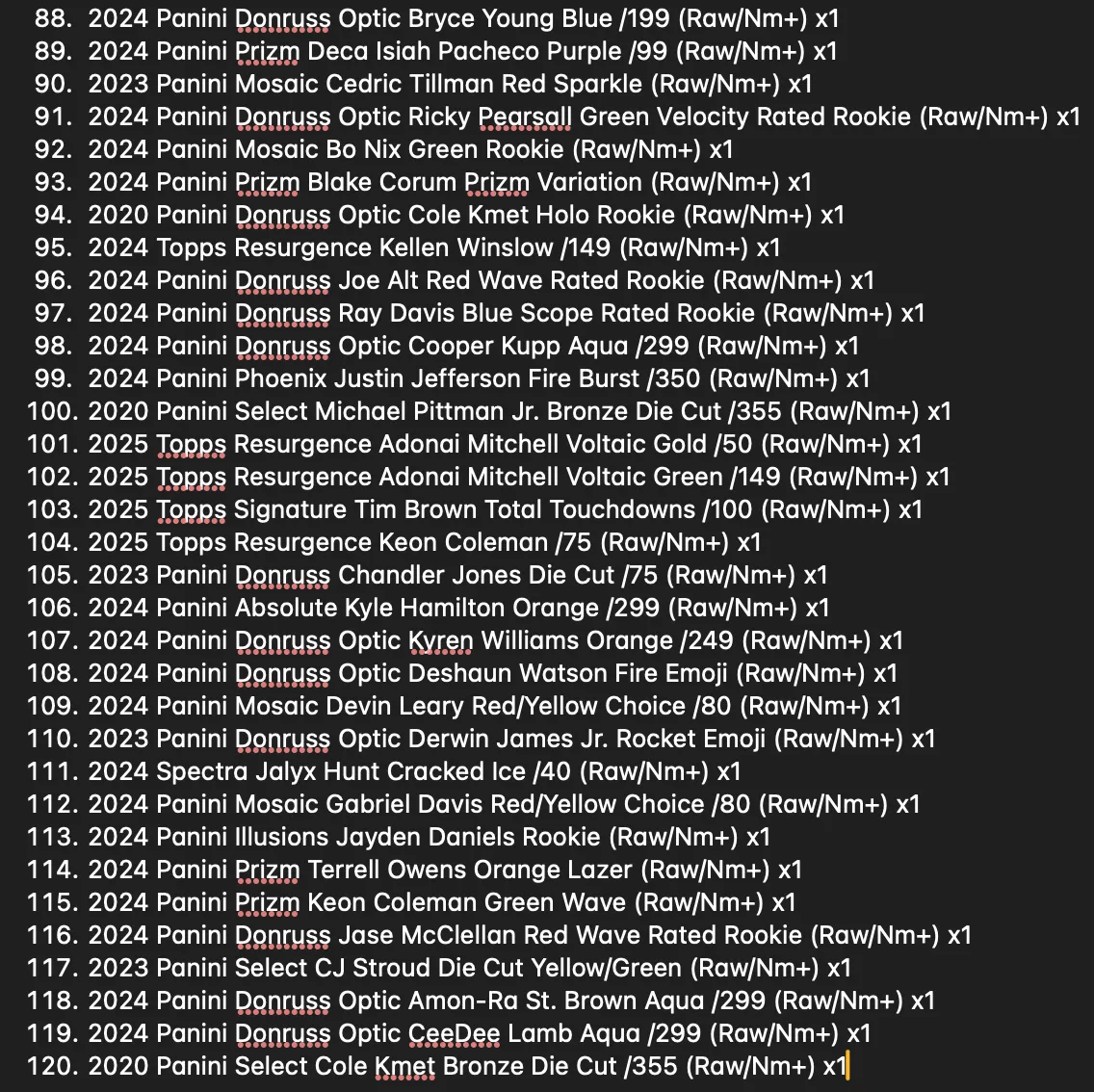 88. 2024 Panini Donruss Optic Bryce Young Blue /199 (Raw/Nm+) x1
89. 2024 Panini Prizm Deca Isiah Pacheco Purple /99 (Raw/Nm+) x1
90. 2023 Panini Mosaic Cedric Tillman Red Sparkle (Raw/Nm+) x1
91. 2024 Panini Donruss Optic Ricky Pearsall Green Velocity Rated Rookie (Raw/Nm+) x1
92. 2024 Panini Mosaic Bo Nix Green Rookie (Raw/Nm+) x1
93. 2024 Panini Prizm Blake Corum Prizm Variation (Raw/Nm+) x1
94. 2020 Panini Donruss Optic Cole Kmet Holo Rookie (Raw/Nm+) x1
95. 2024 Topps Resurgence Kellen Winslow /149 (Raw/Nm+) x1
96. 2024 Panini Donruss Joe Alt Red Wave Rated Rookie (Raw/Nm+) x1
97. 2024 Panini Donruss Ray Davis Blue Scope Rated Rookie (Raw/Nm+) x1
98. 2024 Panini Donruss Optic Cooper Kupp Aqua /299 (Raw/Nm+) x1
99. 2024 Panini Phoenix Justin Jefferson Fire Burst /350 (Raw/Nm+) x1
100. 2020 Panini Select Michael Pittman Jr. Bronze Die Cut /355 (Raw/Nm+) x1
101. 2025 Topps Resurgence Adonai Mitchell Voltaic Gold /50 (Raw/Nm+) x1
102. 2025 Topps Resurgence Adonai Mitchell Voltaic Green /149 (Raw/Nm+) x1
103. 2025 Topps Signature Tim Brown Total Touchdowns /100 (Raw/Nm+) x1
104. 2025 Topps Resurgence Keon Coleman /75 (Raw/Nm+) x1
105. 2023 Panini Donruss Chandler Jones Die Cut /75 (Raw/Nm+) x1
106. 2024 Panini Absolute Kyle Hamilton Orange /299 (Raw/Nm+) x1
107. 2024 Panini Donruss Optic Kyren Williams Orange /249 (Raw/Nm+) x1
108. 2024 Panini Donruss Optic Deshaun Watson Fire Emoji (Raw/Nm+) x1
109. 2024 Panini Mosaic Devin Leary Red/Yellow Choice /80 (Raw/Nm+) x1
110. 2023 Panini Donruss Optic Derwin James Jr. Rocket Emoji (Raw/Nm+) x1
111. 2024 Spectra Jalyx Hunt Cracked Ice /40 (Raw/Nm+) x1
112. 2024 Panini Mosaic Gabriel Davis Red/Yellow Choice /80 (Raw/Nm+) x1
113. 2024 Panini Illusions Jayden Daniels Rookie (Raw/Nm+) x1
114. 2024 Panini Prizm Terrell Owens Orange Lazer (Raw/Nm+) x1
115. 2024 Panini Prizm Keon Coleman Green Wave (Raw/Nm+) x1
116. 2024 Panini Donruss Jase McClellan Red Wave Rated Rookie (Raw/Nm+) x1
117. 2023 Panini Select CJ Stroud Die Cut Yellow/Green (Raw/Nm+) x1
118. 2024 Panini Donruss Optic Amon-Ra St. Brown Aqua /299 (Raw/Nm+) x1
119. 2024 Panini Donruss Optic CeeDee Lamb Aqua /299 (Raw/Nm+) x1
120. 2020 Panini Select Cole Kmet Bronze Die Cut /355 (Raw/Nm+) x1